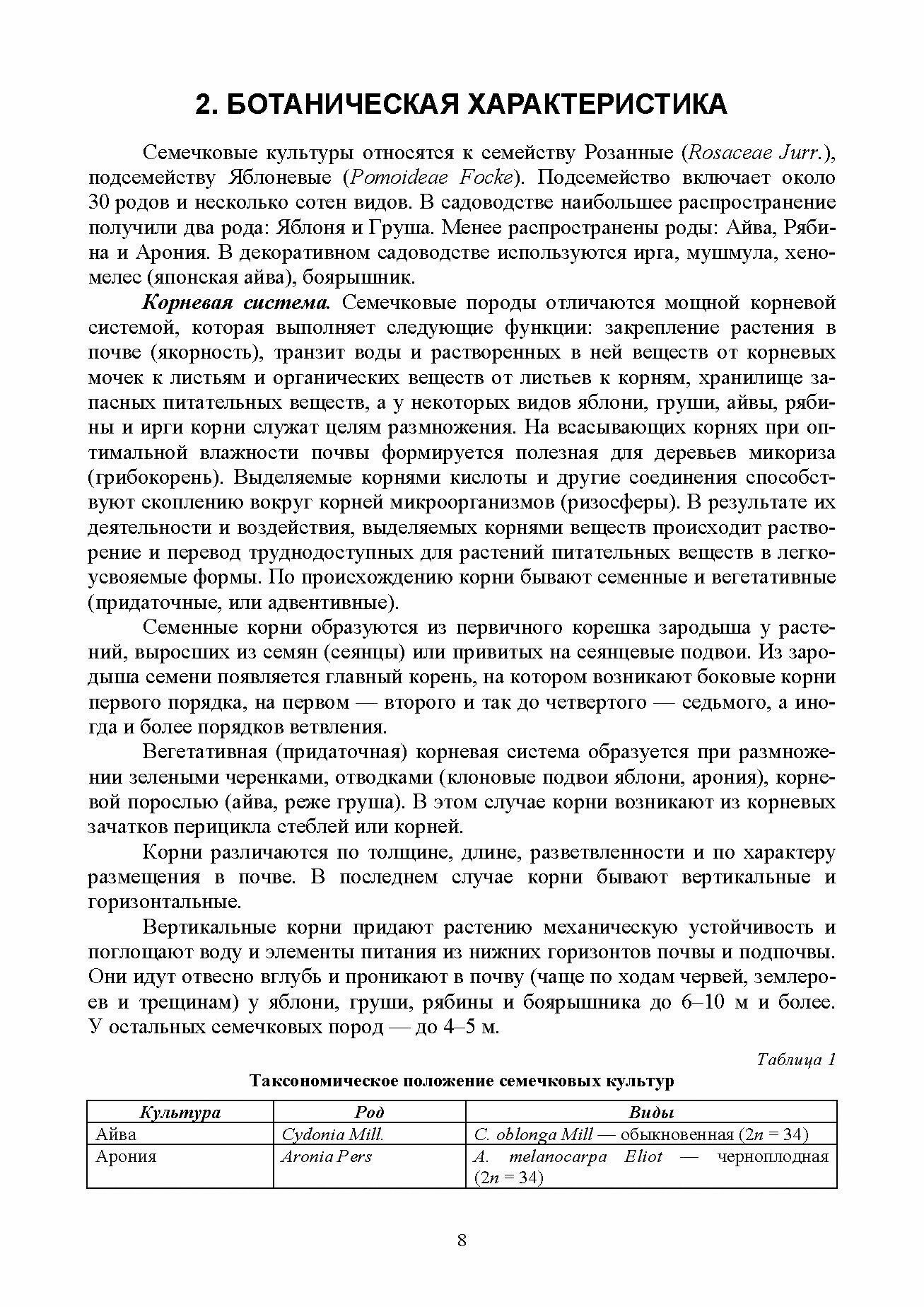 2. БОТАНИЧЕСКАЯ ХАРАКТЕРИСТИКА

Семечковые культуры относятся к семейству Розанные (Rosaceae Jurr.), подсемейству Яблоневые (Pomoideae Focke). Подсемейство включает около 30 родов и несколько сотен видов. В садоводстве наибольшее распространение получили два рода: Яблоня и Груша. Менее распространены роды: Айва, Рябина и Арония. В декоративном садоводстве используются ирга, мушмула, хеномелес (японская айва), боярышник.

Корневая система. Семечковые породы отличаются мощной корневой системой, которая выполняет следующие функции: закрепление растения в почве (якорность), транзит воды и растворенных в ней веществ от корневых мочек к листьям и органических веществ от листьев к корням, хранилище запасных питательных веществ, а у некоторых видов яблони, груши, айвы, рябины и ирги корни служат целям размножения. На всасывающих корнях при оптимальной влажности почвы формируется полезная для деревьев микориза (грибокорень). Выделяемые корнями кислоты и другие соединения способствуют скоплению вокруг корней микроорганизмов (ризосферы). В результате их деятельности и воздействия, выделяемых корнями веществ происходит растворение и перевод труднодоступных для растений питательных веществ в легкоусвояемые формы. По происхождению корни бывают семенные и вегетативные (придаточные, или адвентивные).

Семенные корни образуются из первичного корешка зародыша у растений, выросших из семян (сеянцы) или привитых на сеянцевые подвои. Из зародыша семени появляется главный корень, на котором возникают боковые корни первого порядка, на первом — второго и так до четвертого — седьмого, а иногда и более порядков ветвления.

Вегетативная (придаточная) корневая система образуется при размножении зелеными черенками, отводками (клоновые подвои яблони, арония), корневой порослью (айва, реже груша). В этом случае корни возникают из корневых зачатков перицикла стеблей или корней.

Корни различаются по толщине, длине, разветвленности и по характеру размещения в почве. В последнем случае корни бывают вертикальные и горизонтальные.

Вертикальные корни придают растению механическую устойчивость и поглощают воду и элементы питания из нижних горизонтов почвы и подпочвы. Они идут отвесно вглубь и проникают в почву (чаще по ходам червей, землероев и трещинам) у яблони, груши, рябины и боярышника до 6–10 м и более. У остальных семечковых пород — до 4–5 м.

Таблица 1

Таксономическое положение семечковых культур

| Культура | Род | Виды |
|---|---|---|
| Айва | Cydonia Mill. | C. oblonga Mill — обыкновенная ($2n = 34$) |
| Арония | Aronia Pers | A. melanocarpa Eliot — черноплодная ($2n = 34$) |

8